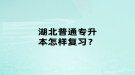 湖北普通专升本怎样复习？